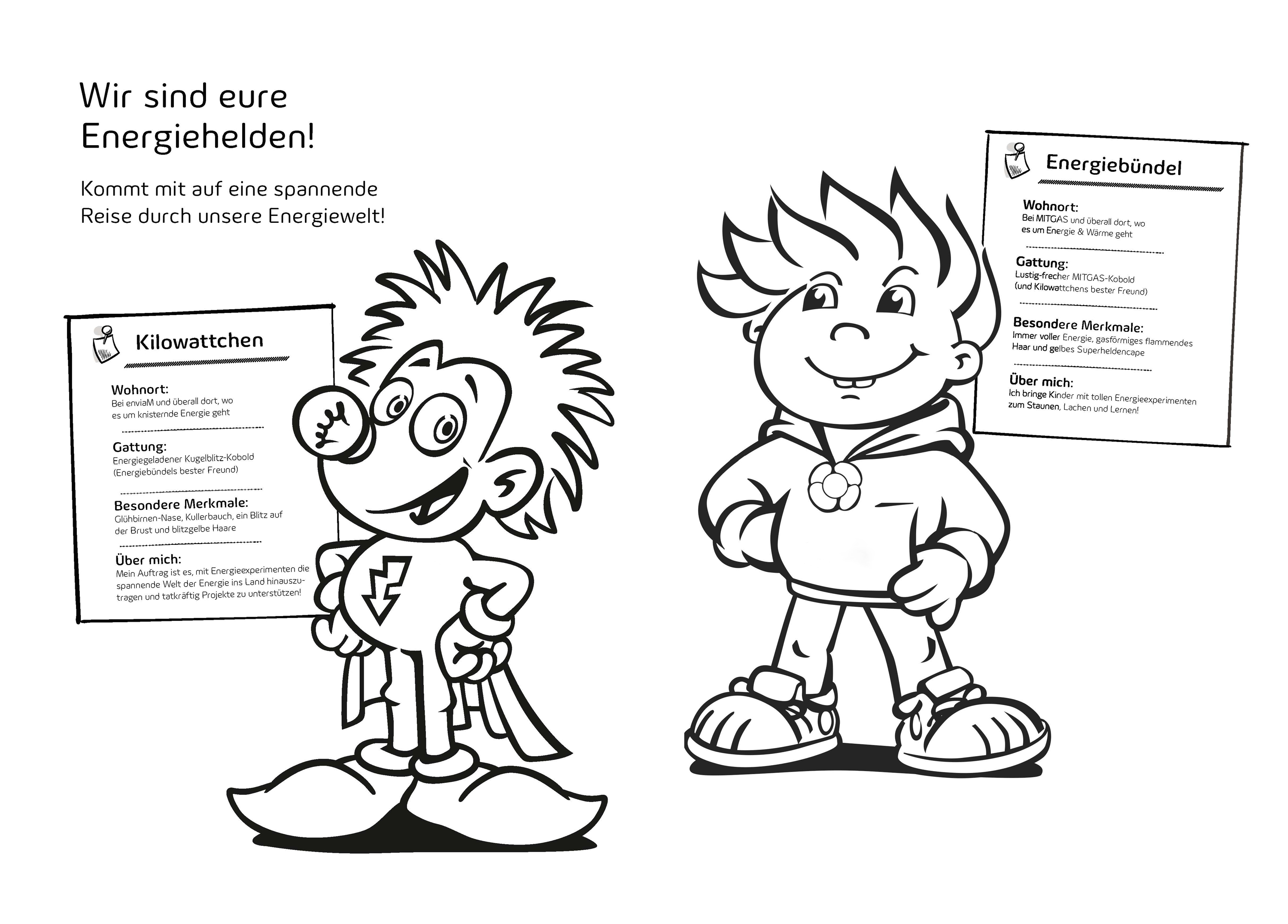 Wir sind eure Energiehelden!

Kommt mit auf eine spannende Reise durch unsere Energiewelt!

Kilowattchen

Wohnort:
Bei enviaM und überall dort, wo es um knisternde Energie geht

Gattung:
Energiegeladener Kugelblitz-Kobold (Energiebündels bester Freund)

Besondere Merkmale:
Glühbirnen-Nase, Kullerbauch, ein Blitz auf der Brust und blitzgelbe Haare

Über mich:
Mein Auftrag ist es, mit Energieexperimenten die spannende Welt der Energie ins Land hinauszutragen und tatkräftig Projekte zu unterstützen!

Energiebündel

Wohnort:
Bei MITGAS und überall dort, wo es um Energie & Wärme geht

Gattung:
Lustig-frecher MITGAS-Kobold (und Kilowattchens bester Freund)

Besondere Merkmale:
Immer voller Energie, gasförmiges flammendes Haar und gelbes Superheldencape

Über mich:
Ich bringe Kinder mit tollen Energieexperimenten zum Staunen, Lachen und Lernen!